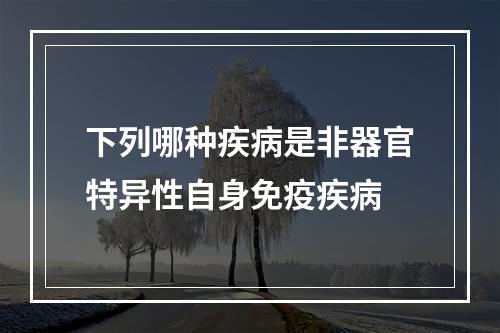 下列哪种疾病是非器官特异性自身免疫疾病